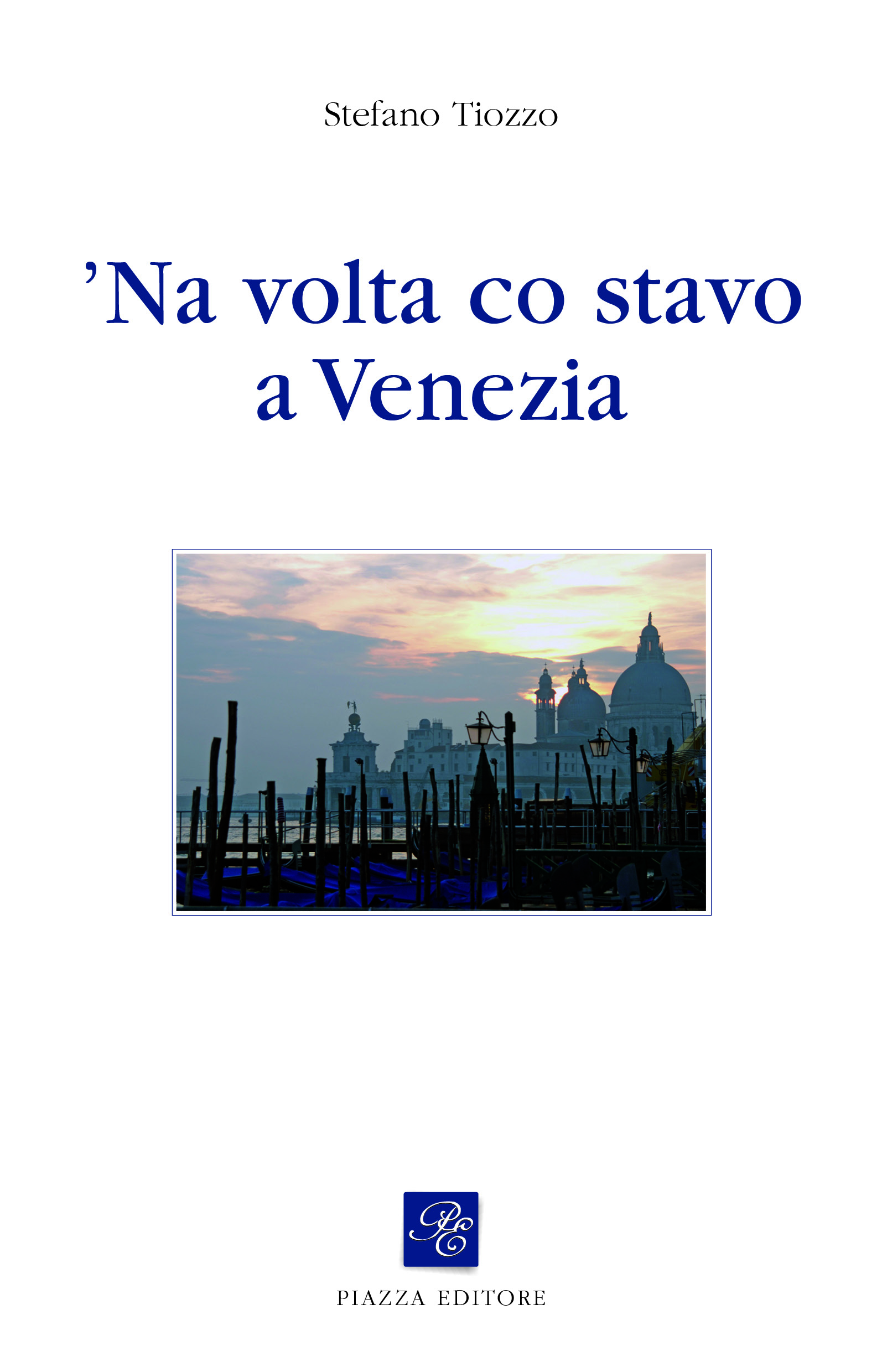 Stefano Tiozzo

'Na volta co stavo a Venezia

PE

PIAZZA EDITORE